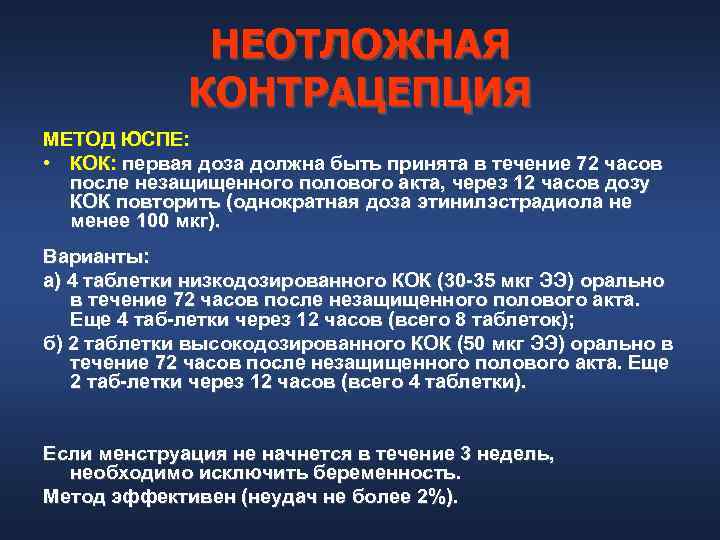 НЕОТЛОЖНАЯ КОНТРАЦЕПЦИЯ

МЕТОД ЮСПЕ:

• КОК: первая доза должна быть принята в течение 72 часов после незащищенного полового акта, через 12 часов дозу КОК повторить (однократная доза этинилэстрадиола не менее 100 мкг).

Варианты:

а) 4 таблетки низкодозированного КОК (30-35 мкг ЭЭ) орально в течение 72 часов после незащищенного полового акта. Еще 4 таб-летки через 12 часов (всего 8 таблеток);

б) 2 таблетки высокодозированного КОК (50 мкг ЭЭ) орально в течение 72 часов после незащищенного полового акта. Еще 2 таб-летки через 12 часов (всего 4 таблетки).

Если менструация не начнется в течение 3 недель, необходимо исключить беременность.

Метод эффективен (неудач не более 2%).